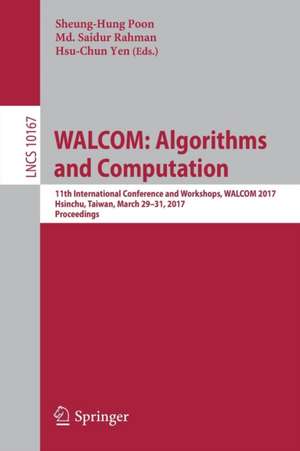 Sheung-Hung Poon
Md. Saidur Rahman
Hsu-Chun Yen (Eds.)

LNCS 10167

WALCOM: Algorithms and Computation

11th International Conference and Workshops, WALCOM 2017
Hsinchu, Taiwan, March 29–31, 2017
Proceedings

Springer